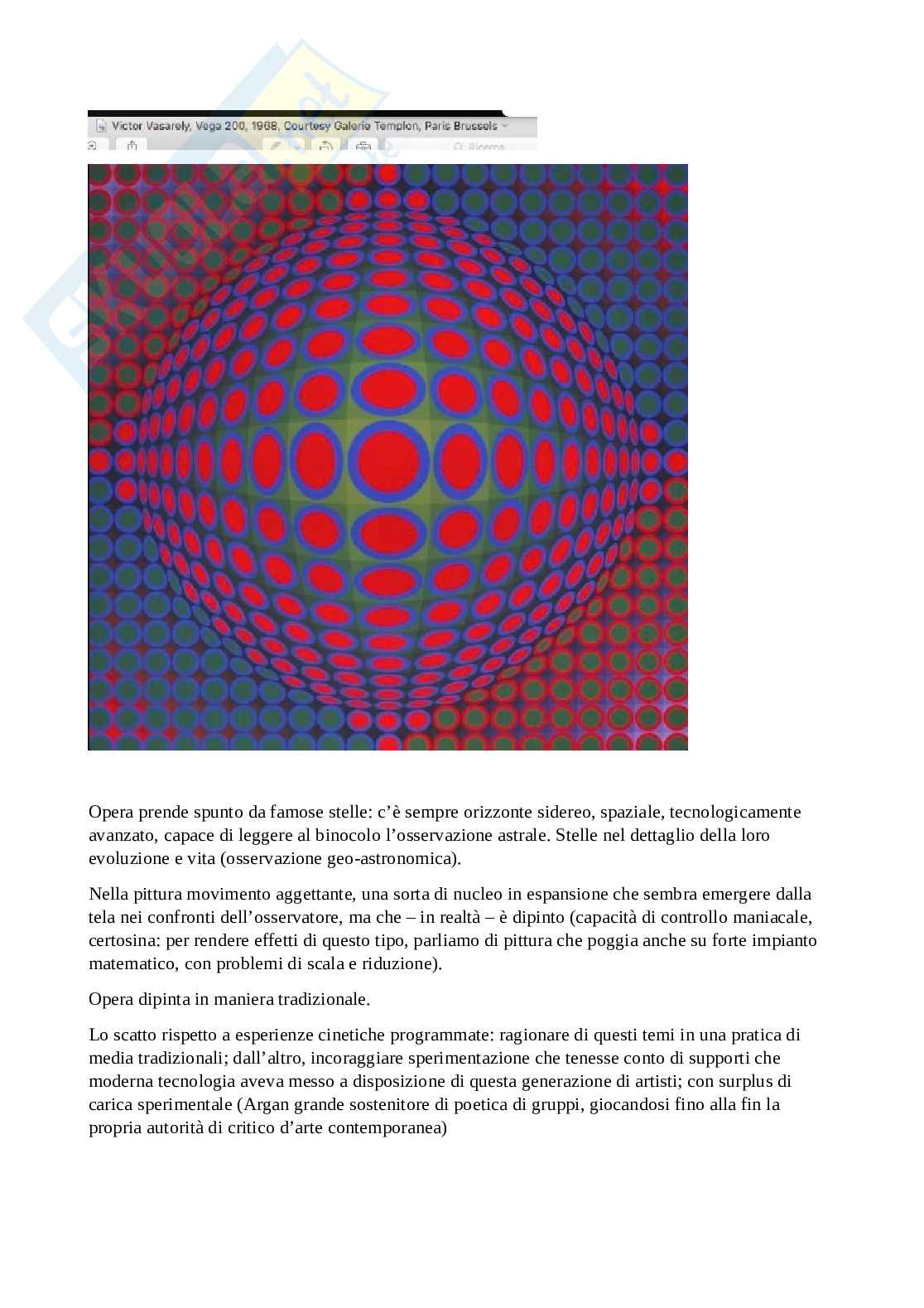 Victor Vasarely, Vega 200, 1968, Courtesy Galerie Templon, Paris Brussels

Opera prende spunto da famose stelle: c'è sempre orizzonte sidereo, spaziale, tecnologicamente avanzato, capace di leggere al binocolo l'osservazione astrale. Stelle nel dettaglio della loro evoluzione e vita (osservazione geo-astronomica).

Nella pittura movimento aggettante, una sorta di nucleo in espansione che sembra emergere dalla tela nei confronti dell'osservatore, ma che – in realtà – è dipinto (capacità di controllo maniacale, certosina: per rendere effetti di questo tipo, parliamo di pittura che poggia anche su forte impianto matematico, con problemi di scala e riduzione).

Opera dipinta in maniera tradizionale.

Lo scatto rispetto a esperienze cinetiche programmate: ragionare di questi temi in una pratica di media tradizionali; dall'altro, incoraggiare sperimentazione che tenesse conto di supporti che moderna tecnologia aveva messo a disposizione di questa generazione di artisti; con surplus di carica sperimentale (Argan grande sostenitore di poetica di gruppi, giocandosi fino alla fin la propria autorità di critico d'arte contemporanea)